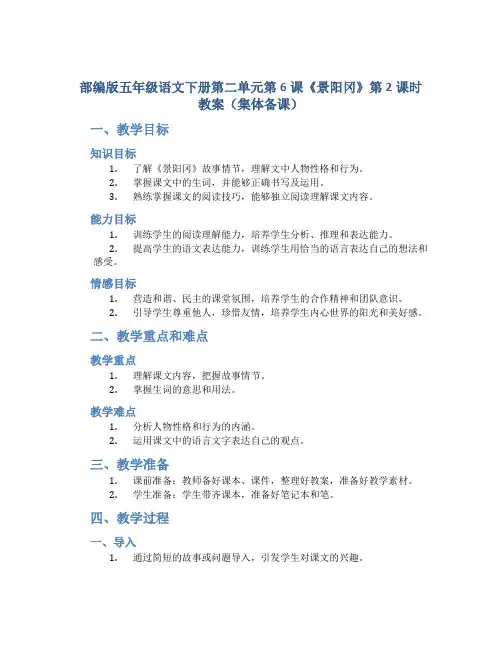 部编版五年级语文下册第二单元第 6 课《景阳冈》第 2 课时教案（集体备课）

一、教学目标

知识目标

1. 了解《景阳冈》故事情节，理解文中人物性格和行为。
2. 掌握课文中的生词，并能够正确书写及运用。
3. 熟练掌握课文的阅读技巧，能够独立阅读理解课文内容。

能力目标

1. 训练学生的阅读理解能力，培养学生分析、推理和表达能力。
2. 提高学生的语文表达能力，训练学生用恰当的语言表达自己的想法和感受。

情感目标

1. 营造和谐、民主的课堂氛围，培养学生的合作精神和团队意识。
2. 引导学生尊重他人，珍惜友情，培养学生内心世界的阳光和美好感。

二、教学重点和难点

教学重点

1. 理解课文内容，把握故事情节。
2. 掌握生词的意思和用法。

教学难点

1. 分析人物性格和行为的内涵。
2. 运用课文中的语言文字表达自己的观点。

三、教学准备

1. 课前准备：教师备好课本、课件，整理好教案，准备好教学素材。
2. 学生准备：学生带齐课本，准备好笔记本和笔。

四、教学过程

一、导入

1. 通过简短的故事或问题导入，引发学生对课文的兴趣。